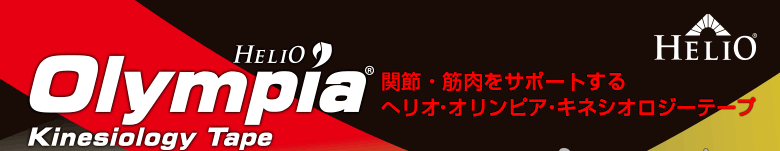 HELIO
Olympia®
Kinesiology Tape

関節・筋肉をサポートする
ヘリオ･オリンピア･キネシオロジーテープ

HELIO®